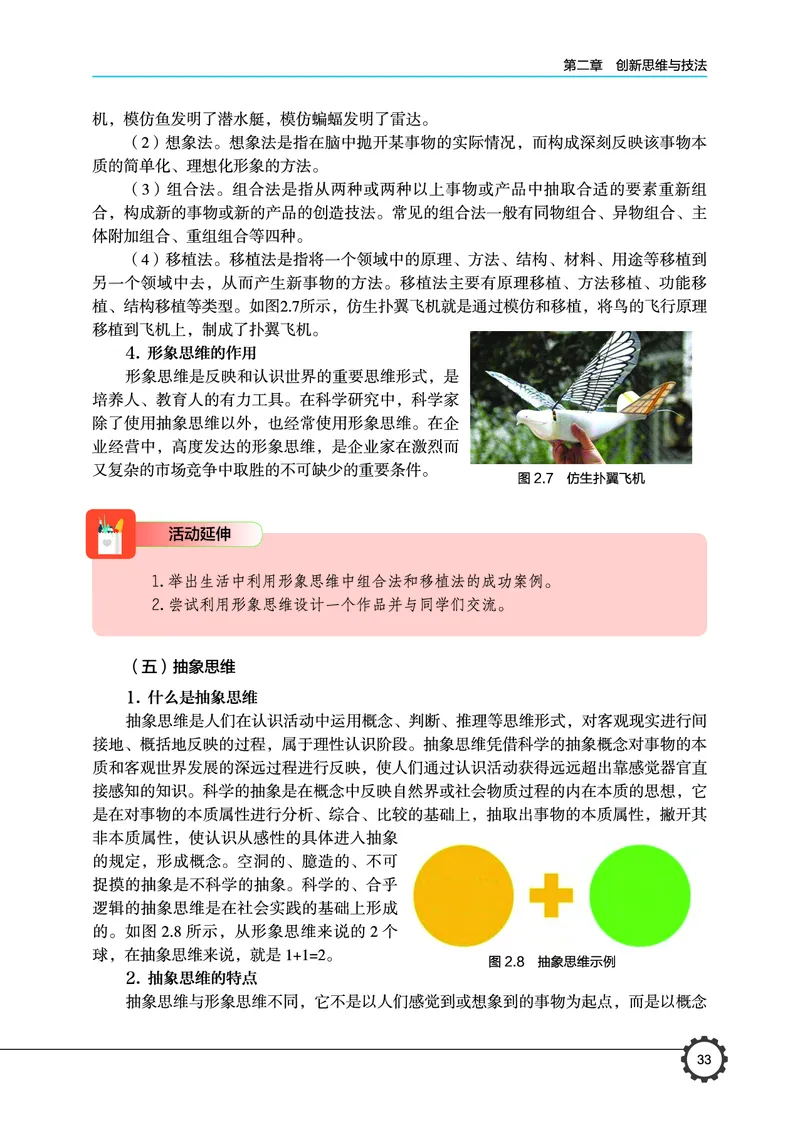 第二章　创新思维与技法

机，模仿鱼发明了潜水艇，模仿蝙蝠发明了雷达。

（2）想象法。想象法是指在脑中抛开某事物的实际情况，而构成深刻反映该事物本质的简单化、理想化形象的方法。

（3）组合法。组合法是指从两种或两种以上事物或产品中抽取合适的要素重新组合，构成新的事物或新的产品的创造技法。常见的组合法一般有同物组合、异物组合、主体附加组合、重组组合等四种。

（4）移植法。移植法是指将一个领域中的原理、方法、结构、材料、用途等移植到另一个领域中去，从而产生新事物的方法。移植法主要有原理移植、方法移植、功能移植、结构移植等类型。如图2.7所示，仿生扑翼飞机就是通过模仿和移植，将鸟的飞行原理移植到飞机上，制成了扑翼飞机。

4. 形象思维的作用

形象思维是反映和认识世界的重要思维形式，是培养人、教育人的有力工具。在科学研究中，科学家除了使用抽象思维以外，也经常使用形象思维。在企业经营中，高度发达的形象思维，是企业家在激烈而又复杂的市场竞争中取胜的不可缺少的重要条件。

图 2.7　仿生扑翼飞机

活动延伸

1. 举出生活中利用形象思维中组合法和移植法的成功案例。
2. 尝试利用形象思维设计一个作品并与同学们交流。

（五）抽象思维

1. 什么是抽象思维

抽象思维是人们在认识活动中运用概念、判断、推理等思维形式，对客观现实进行间接地、概括地反映的过程，属于理性认识阶段。抽象思维凭借科学的抽象概念对事物的本质和客观世界发展的深远过程进行反映，使人们通过认识活动获得远远超出靠感觉器官直接感知的知识。科学的抽象是在概念中反映自然界或社会物质过程的内在本质的思想，它是在对事物的本质属性进行分析、综合、比较的基础上，抽取出事物的本质属性，撇开其非本质属性，使认识从感性的具体进入抽象的规定，形成概念。空洞的、臆造的、不可捉摸的抽象是不科学的抽象。科学的、合乎逻辑的抽象思维是在社会实践的基础上形成的。如图 2.8 所示，从形象思维来说的 2 个球，在抽象思维来说，就是 1+1=2。

图 2.8　抽象思维示例

2. 抽象思维的特点

抽象思维与形象思维不同，它不是以人们感觉到或想象到的事物为起点，而是以概念

33